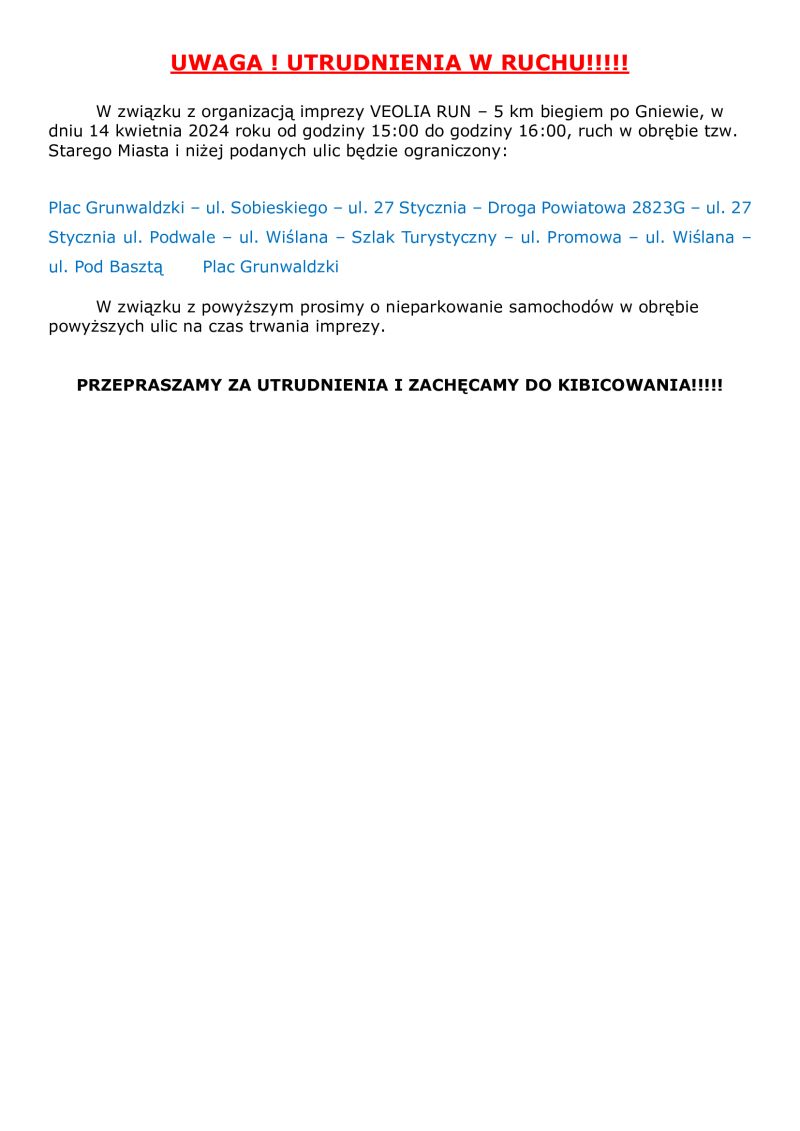 UWAGA ! UTRUDNIENIA W RUCHU!!!!!

W związku z organizacją imprezy VEOLIA RUN – 5 km biegiem po Gniewie, w dniu 14 kwietnia 2024 roku od godziny 15:00 do godziny 16:00, ruch w obrębie tzw. Starego Miasta i niżej podanych ulic będzie ograniczony:

Plac Grunwaldzki – ul. Sobieskiego – ul. 27 Stycznia – Droga Powiatowa 2823G – ul. 27 Stycznia ul. Podwale – ul. Wiślana – Szlak Turystyczny – ul. Promowa – ul. Wiślana – ul. Pod Basztą Plac Grunwaldzki

W związku z powyższym prosimy o nieparkowanie samochodów w obrębie powyższych ulic na czas trwania imprezy.

PRZEPRASZAMY ZA UTRUDNIENIA I ZACHĘCAMY DO KIBICOWANIA!!!!!